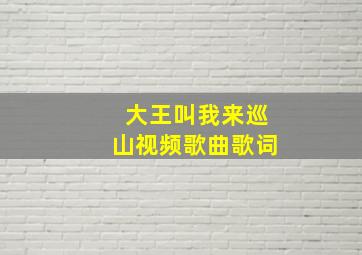 大王叫我来巡山视频歌曲歌词